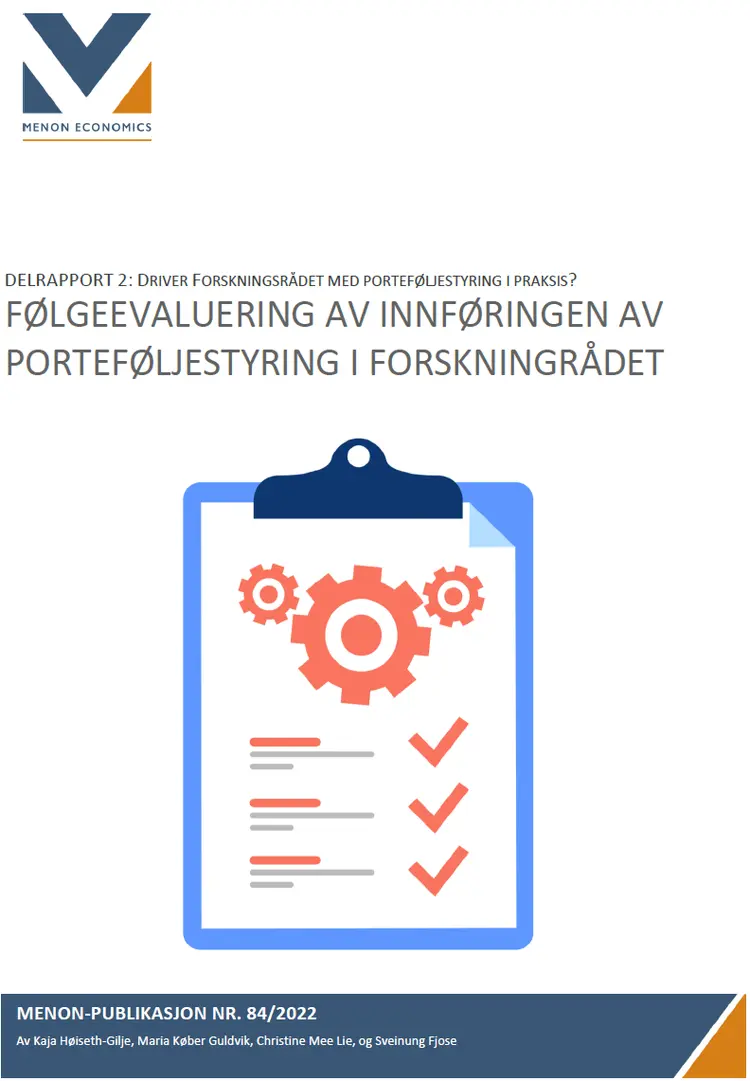 MENON ECONOMICS

DELRAPPORT 2: DRIVER FORSKNINGSRÅDET MED PORTEFØLJESTYRING I PRAKSIS?

FØLGEEVALUERING AV INNFØRINGEN AV PORTEFØLJESTYRING I FORSKNINGRÅDET

MENON-PUBLIKASJON NR. 84/2022

Av Kaja Høiseth-Gilje, Maria Køber Guldvik, Christine Mee Lie, og Sveinung Fjose